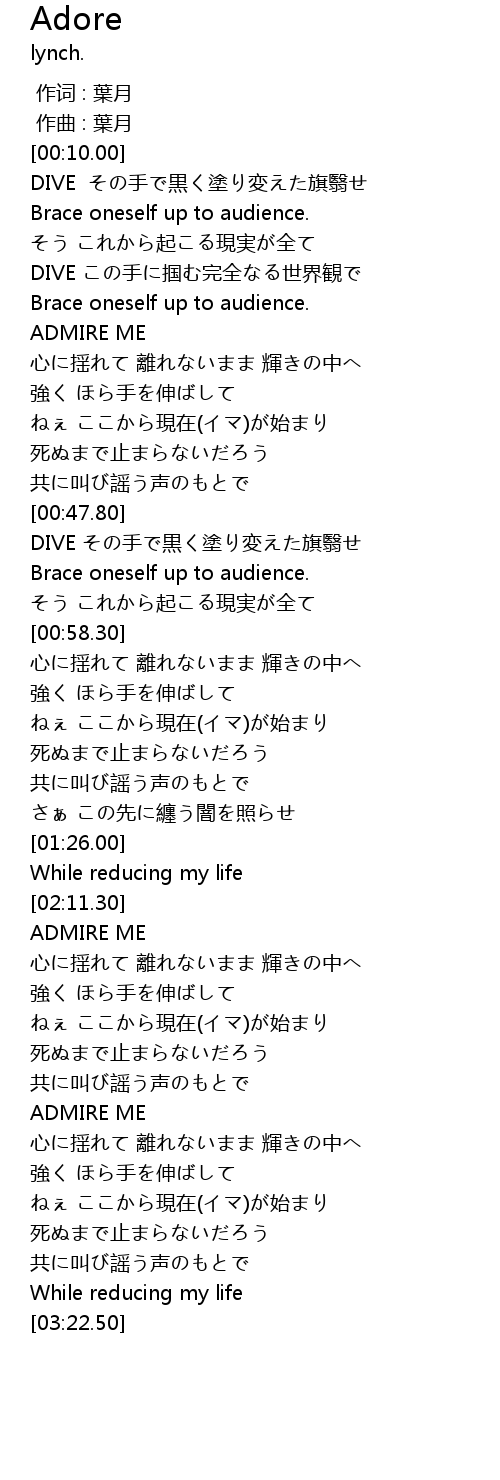 Adore
lynch.

作词 : 葉月
作曲 : 葉月
[00:10.00]
DIVE その手で黒く塗り変えた旗翳せ
Brace oneself up to audience.
そう これから起こる現実が全て
DIVE この手に掴む完全なる世界観で
Brace oneself up to audience.
ADMIRE ME
心に揺れて 離れないまま 輝きの中へ
強く ほら手を伸ばして
ねぇ ここから現在(イマ)が始まり
死ぬまで止まらないだろう
共に叫び謡う声のもとで
[00:47.80]
DIVE その手で黒く塗り変えた旗翳せ
Brace oneself up to audience.
そう これから起こる現実が全て
[00:58.30]
心に揺れて 離れないまま 輝きの中へ
強く ほら手を伸ばして
ねぇ ここから現在(イマ)が始まり
死ぬまで止まらないだろう
共に叫び謡う声のもとで
さぁ この先に纏う闇を照らせ
[01:26.00]
While reducing my life
[02:11.30]
ADMIRE ME
心に揺れて 離れないまま 輝きの中へ
強く ほら手を伸ばして
ねぇ ここから現在(イマ)が始まり
死ぬまで止まらないだろう
共に叫び謡う声のもとで
ADMIRE ME
心に揺れて 離れないまま 輝きの中へ
強く ほら手を伸ばして
ねぇ ここから現在(イマ)が始まり
死ぬまで止まらないだろう
共に叫び謡う声のもとで
While reducing my life
[03:22.50]